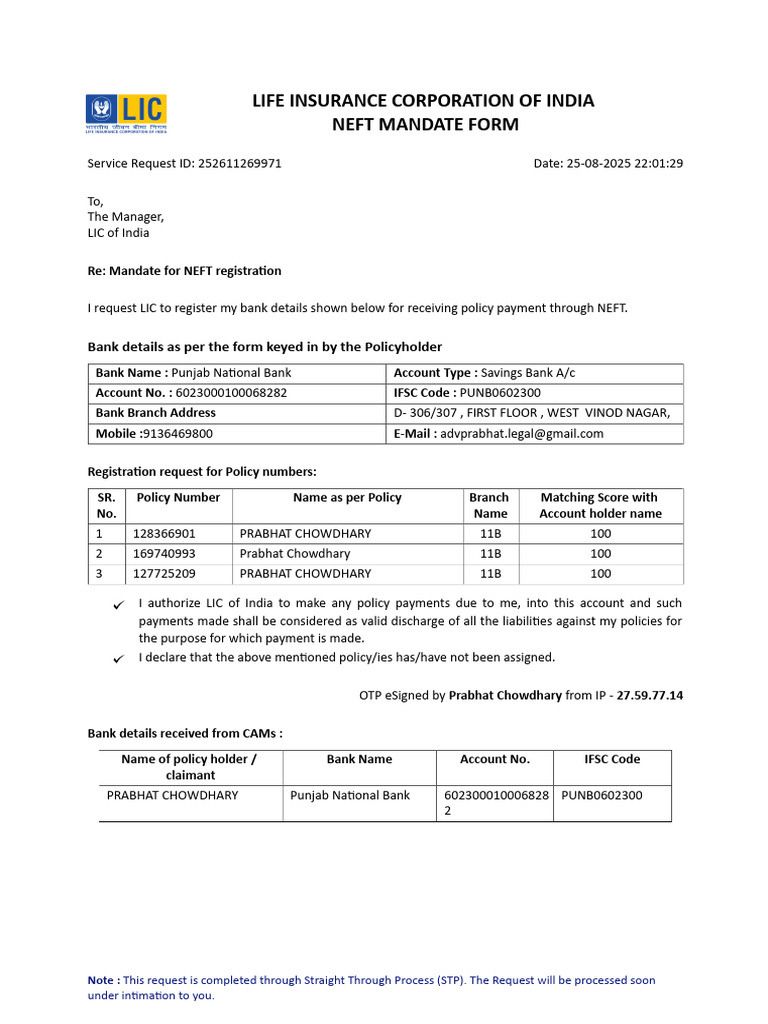 LIC
भारतीय जीवन बीमा निगम
LIFE INSURANCE CORPORATION OF INDIA

LIFE INSURANCE CORPORATION OF INDIA
NEFT MANDATE FORM

Service Request ID: 252611269971

Date: 25-08-2025 22:01:29

To,
The Manager,
LIC of India

Re: Mandate for NEFT registration

I request LIC to register my bank details shown below for receiving policy payment through NEFT.

Bank details as per the form keyed in by the Policyholder

| Bank Name : Punjab National Bank | Account Type : Savings Bank A/c |
|---|---|
| Account No. : 6023000100068282 | IFSC Code : PUNB0602300 |
| Bank Branch Address | D- 306/307 , FIRST FLOOR , WEST VINOD NAGAR, |
| Mobile :9136469800 | E-Mail : advprabhat.legal@gmail.com |

Registration request for Policy numbers:

| SR. No. | Policy Number | Name as per Policy | Branch Name | Matching Score with Account holder name |
|---|---|---|---|---|
| 1 | 128366901 | PRABHAT CHOWDHARY | 11B | 100 |
| 2 | 169740993 | Prabhat Chowdhary | 11B | 100 |
| 3 | 127725209 | PRABHAT CHOWDHARY | 11B | 100 |

✓ I authorize LIC of India to make any policy payments due to me, into this account and such payments made shall be considered as valid discharge of all the liabilities against my policies for the purpose for which payment is made.

✓ I declare that the above mentioned policy/ies has/have not been assigned.

OTP eSigned by Prabhat Chowdhary from IP - 27.59.77.14

Bank details received from CAMs :

| Name of policy holder / claimant | Bank Name | Account No. | IFSC Code |
|---|---|---|---|
| PRABHAT CHOWDHARY | Punjab National Bank | 6023000100068282 | PUNB0602300 |

Note : This request is completed through Straight Through Process (STP). The Request will be processed soon under intimation to you.